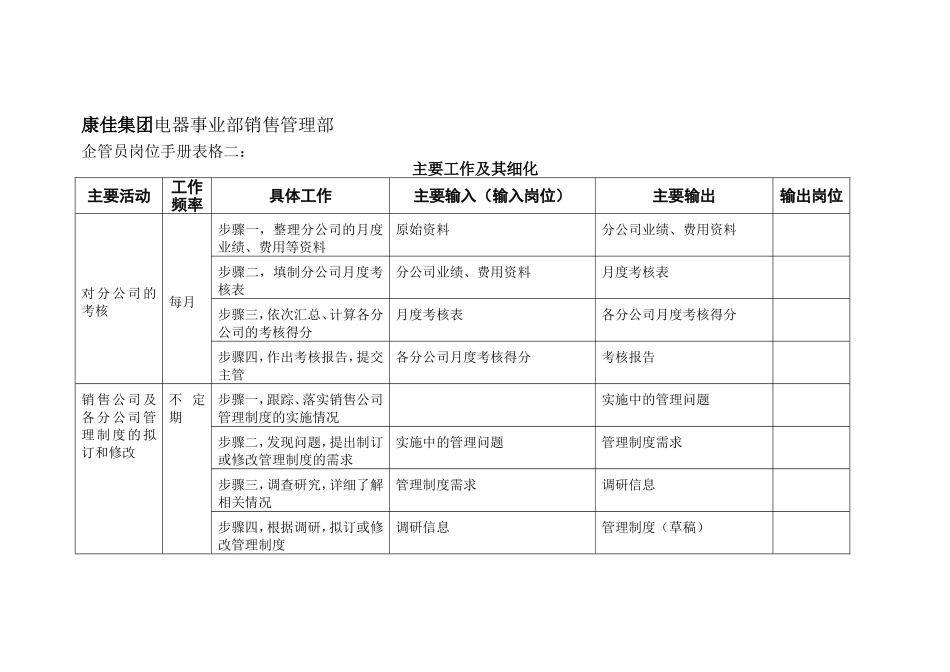 康佳集团电器事业部销售管理部
企管员岗位手册表格二：

主要工作及其细化

| 主要活动 | 工作频率 | 具体工作 | 主要输入（输入岗位） | 主要输出 | 输出岗位 |
|---|---|---|---|---|---|
| 对分公司的考核 | 每月 | 步骤一，整理分公司的月度业绩、费用等资料 | 原始资料 | 分公司业绩、费用资料 | |
| | | 步骤二，填制分公司月度考核表 | 分公司业绩、费用资料 | 月度考核表 | |
| | | 步骤三，依次汇总、计算各分公司的考核得分 | 月度考核表 | 各分公司月度考核得分 | |
| | | 步骤四，作出考核报告，提交主管 | 各分公司月度考核得分 | 考核报告 | |
| 销售公司及各分公司管理制度的拟订和修改 | 不定期 | 步骤一，跟踪、落实销售公司管理制度的实施情况 | | 实施中的管理问题 | |
| | | 步骤二，发现问题，提出制订或修改管理制度的需求 | 实施中的管理问题 | 管理制度需求 | |
| | | 步骤三，调查研究，详细了解相关情况 | 管理制度需求 | 调研信息 | |
| | | 步骤四，根据调研，拟订或修改管理制度 | 调研信息 | 管理制度（草稿） | |